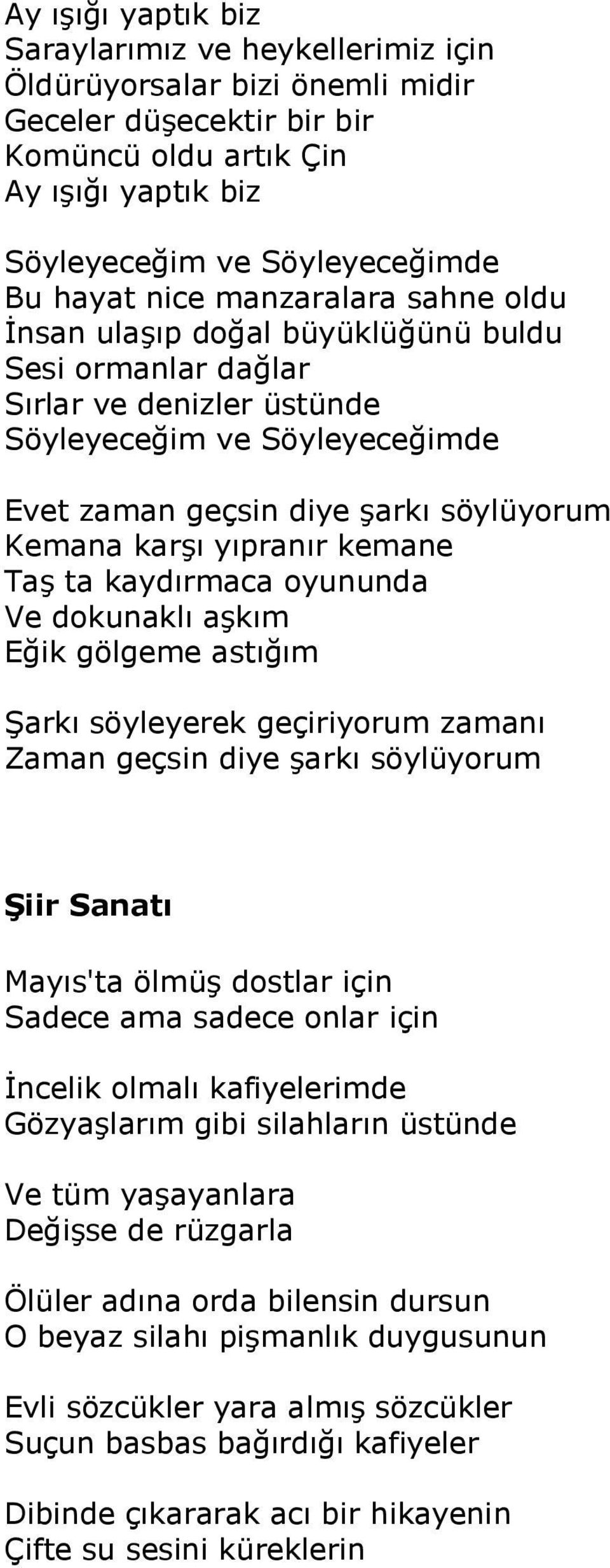 Ay ışığı yaptık biz
Saraylarımız ve heykellerimiz için
Öldürüyorsalar bizi önemli midir
Geceler düşecektir bir bir
Komüncü oldu artık Çin
Ay ışığı yaptık biz

Söyleyeceğim ve Söyleyeceğimde
Bu hayat nice manzaralara sahne oldu
İnsan ulaşıp doğal büyüklüğünü buldu
Sesi ormanlar dağlar
Sırlar ve denizler üstünde
Söyleyeceğim ve Söyleyeceğimde

Evet zaman geçsin diye şarkı söylüyorum
Kemana karşı yıpranır kemane
Taş ta kaydırmaca oyununda
Ve dokunaklı aşkım
Eğik gölgeme astığım

Şarkı söyleyerek geçiriyorum zamanı
Zaman geçsin diye şarkı söylüyorum

Şiir Sanatı

Mayıs'ta ölmüş dostlar için
Sadece ama sadece onlar için

İncelik olmalı kafiyelerimde
Gözyaşlarım gibi silahların üstünde

Ve tüm yaşayanlara
Değişse de rüzgarla

Ölüler adına orda bilensin dursun
O beyaz silahı pişmanlık duygusunun

Evli sözcükler yara almış sözcükler
Suçun basbas bağırdığı kafiyeler

Dibinde çıkararak acı bir hikayenin
Çifte su sesini küreklerin